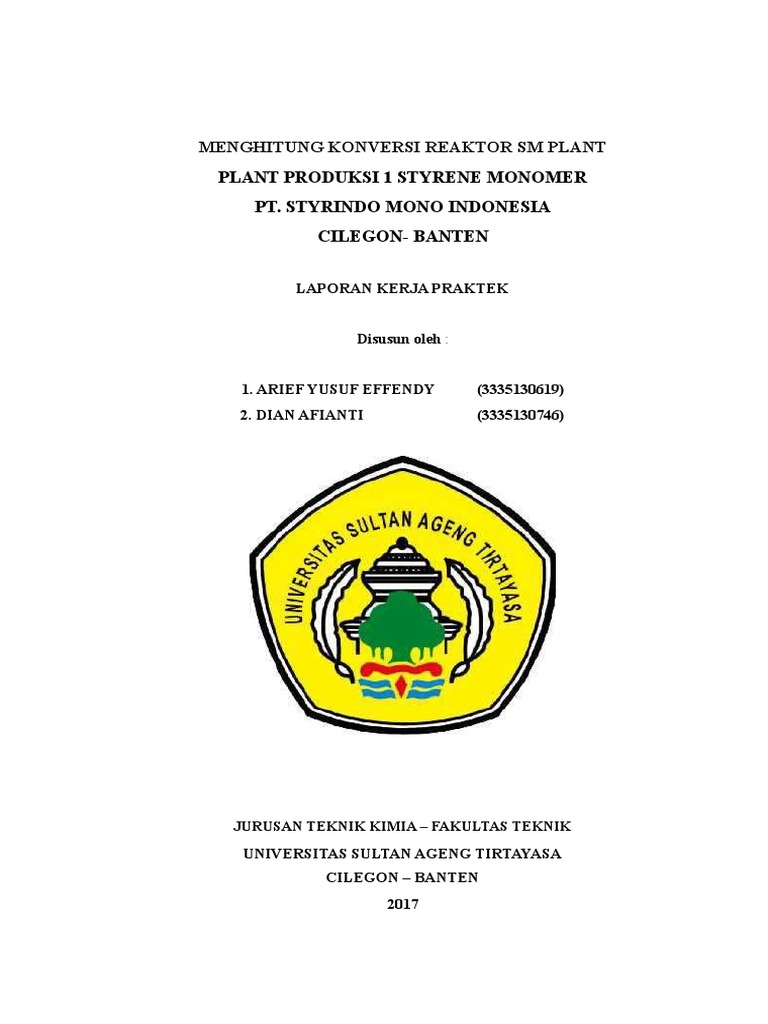 MENGHITUNG KONVERSI REAKTOR SM PLANT
PLANT PRODUKSI 1 STYRENE MONOMER
PT. STYRINDO MONO INDONESIA
CILEGON- BANTEN

LAPORAN KERJA PRAKTEK

Disusun oleh :

1. ARIEF YUSUF EFFENDY (3335130619)
2. DIAN AFIANTI (3335130746)

UNIVERSITAS SULTAN AGENG TIRTAYASA

JURUSAN TEKNIK KIMIA – FAKULTAS TEKNIK
UNIVERSITAS SULTAN AGENG TIRTAYASA
CILEGON – BANTEN
2017